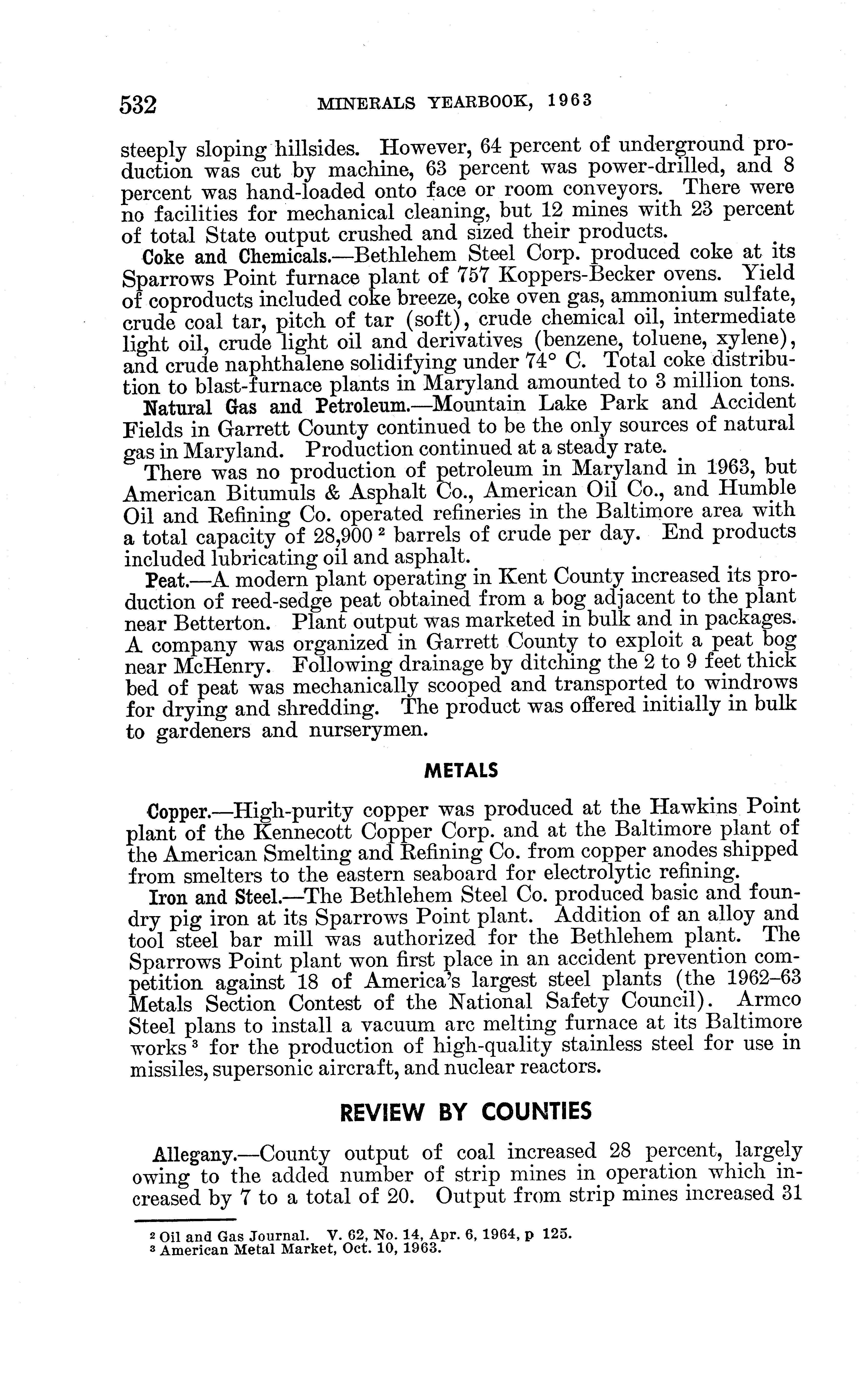 532 MINERALS YEARBOOK, 1963

steeply sloping hillsides. However, 64 percent of underground production was cut by machine, 63 percent was power-drilled, and 8 percent was hand-loaded onto face or room conveyors. There were no facilities for mechanical cleaning, but 12 mines with 23 percent of total State output crushed and sized their products.

Coke and Chemicals.—Bethlehem Steel Corp. produced coke at its Sparrows Point furnace plant of 757 Koppers-Becker ovens. Yield of coproducts included coke breeze, coke oven gas, ammonium sulfate, crude coal tar, pitch of tar (soft), crude chemical oil, intermediate light oil, crude light oil and derivatives (benzene, toluene, xylene), and crude naphthalene solidifying under 74° C. Total coke distribution to blast-furnace plants in Maryland amounted to 3 million tons.

Natural Gas and Petroleum.—Mountain Lake Park and Accident Fields in Garrett County continued to be the only sources of natural gas in Maryland. Production continued at a steady rate.

There was no production of petroleum in Maryland in 1963, but American Bitumuls & Asphalt Co., American Oil Co., and Humble Oil and Refining Co. operated refineries in the Baltimore area with a total capacity of 28,900 $^2$ barrels of crude per day. End products included lubricating oil and asphalt.

Peat.—A modern plant operating in Kent County increased its production of reed-sedge peat obtained from a bog adjacent to the plant near Betterton. Plant output was marketed in bulk and in packages. A company was organized in Garrett County to exploit a peat bog near McHenry. Following drainage by ditching the 2 to 9 feet thick bed of peat was mechanically scooped and transported to windrows for drying and shredding. The product was offered initially in bulk to gardeners and nurserymen.

METALS

Copper.—High-purity copper was produced at the Hawkins Point plant of the Kennecott Copper Corp. and at the Baltimore plant of the American Smelting and Refining Co. from copper anodes shipped from smelters to the eastern seaboard for electrolytic refining.

Iron and Steel.—The Bethlehem Steel Co. produced basic and foundry pig iron at its Sparrows Point plant. Addition of an alloy and tool steel bar mill was authorized for the Bethlehem plant. The Sparrows Point plant won first place in an accident prevention competition against 18 of America's largest steel plants (the 1962–63 Metals Section Contest of the National Safety Council). Armco Steel plans to install a vacuum arc melting furnace at its Baltimore works $^3$ for the production of high-quality stainless steel for use in missiles, supersonic aircraft, and nuclear reactors.

REVIEW BY COUNTIES

Allegany.—County output of coal increased 28 percent, largely owing to the added number of strip mines in operation which increased by 7 to a total of 20. Output from strip mines increased 31

$^2$ Oil and Gas Journal. V. 62, No. 14, Apr. 6, 1964, p 125.
$^3$ American Metal Market, Oct. 10, 1963.